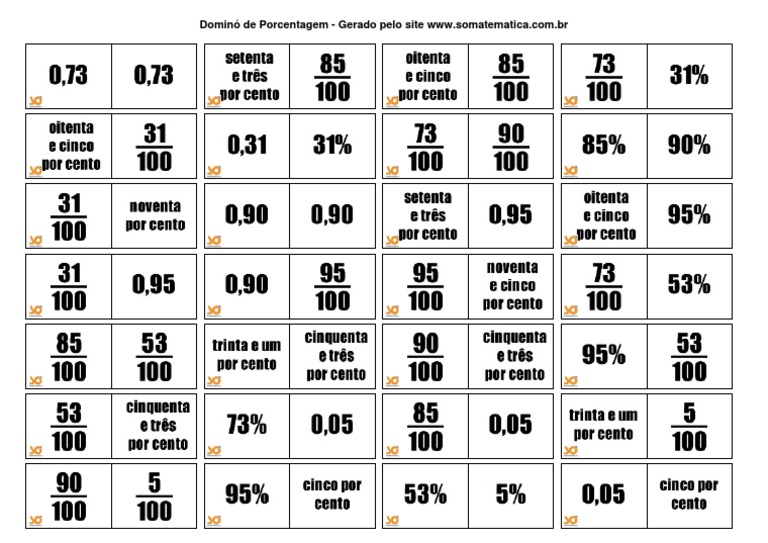 Dominó de Porcentagem - Gerado pelo site www.somatematica.com.br

| 0,73 | 0,73 | setenta e três por cento | $\frac{85}{100}$ | oitenta e cinco por cento | $\frac{85}{100}$ | $\frac{73}{100}$ | 31% |
|---|---|---|---|---|---|---|---|
| oitenta e cinco por cento | $\frac{31}{100}$ | 0,31 | 31% | $\frac{73}{100}$ | $\frac{90}{100}$ | 85% | 90% |
| $\frac{31}{100}$ | noventa por cento | 0,90 | 0,90 | setenta e três por cento | 0,95 | oitenta e cinco por cento | 95% |
| $\frac{31}{100}$ | 0,95 | 0,90 | $\frac{95}{100}$ | $\frac{95}{100}$ | noventa e cinco por cento | $\frac{73}{100}$ | 53% |
| $\frac{85}{100}$ | $\frac{53}{100}$ | trinta e um por cento | cinquenta e três por cento | $\frac{90}{100}$ | cinquenta e três por cento | 95% | $\frac{53}{100}$ |
| $\frac{53}{100}$ | cinquenta e três por cento | 73% | 0,05 | $\frac{85}{100}$ | 0,05 | trinta e um por cento | $\frac{5}{100}$ |
| $\frac{90}{100}$ | $\frac{5}{100}$ | 95% | cinco por cento | 53% | 5% | 0,05 | cinco por cento |